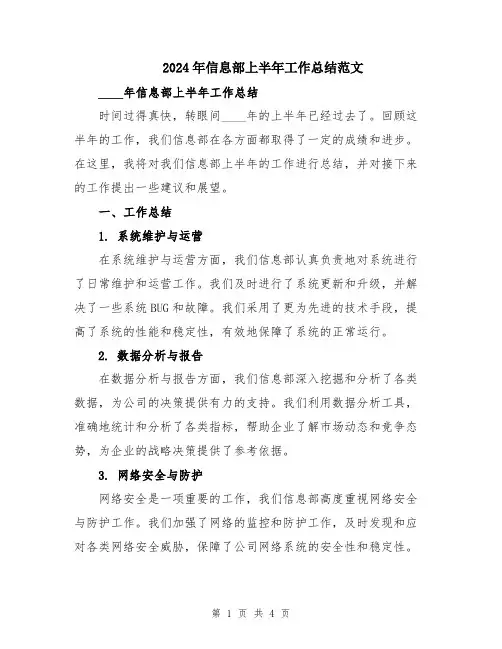 2024年信息部上半年工作总结范文

____年信息部上半年工作总结

时间过得真快，转眼间____年的上半年已经过去了。回顾这半年的工作，我们信息部在各方面都取得了一定的成绩和进步。在这里，我将对我们信息部上半年的工作进行总结，并对接下来的工作提出一些建议和展望。

一、工作总结

1. 系统维护与运营

在系统维护与运营方面，我们信息部认真负责地对系统进行了日常维护和运营工作。我们及时进行了系统更新和升级，并解决了一些系统BUG和故障。我们采用了更为先进的技术手段，提高了系统的性能和稳定性，有效地保障了系统的正常运行。

2. 数据分析与报告

在数据分析与报告方面，我们信息部深入挖掘和分析了各类数据，为公司的决策提供有力的支持。我们利用数据分析工具，准确地统计和分析了各类指标，帮助企业了解市场动态和竞争态势，为企业的战略决策提供了参考依据。

3. 网络安全与防护

网络安全是一项重要的工作，我们信息部高度重视网络安全与防护工作。我们加强了网络的监控和防护工作，及时发现和应对各类网络安全威胁，保障了公司网络系统的安全性和稳定性。

第 1 页 共 4 页